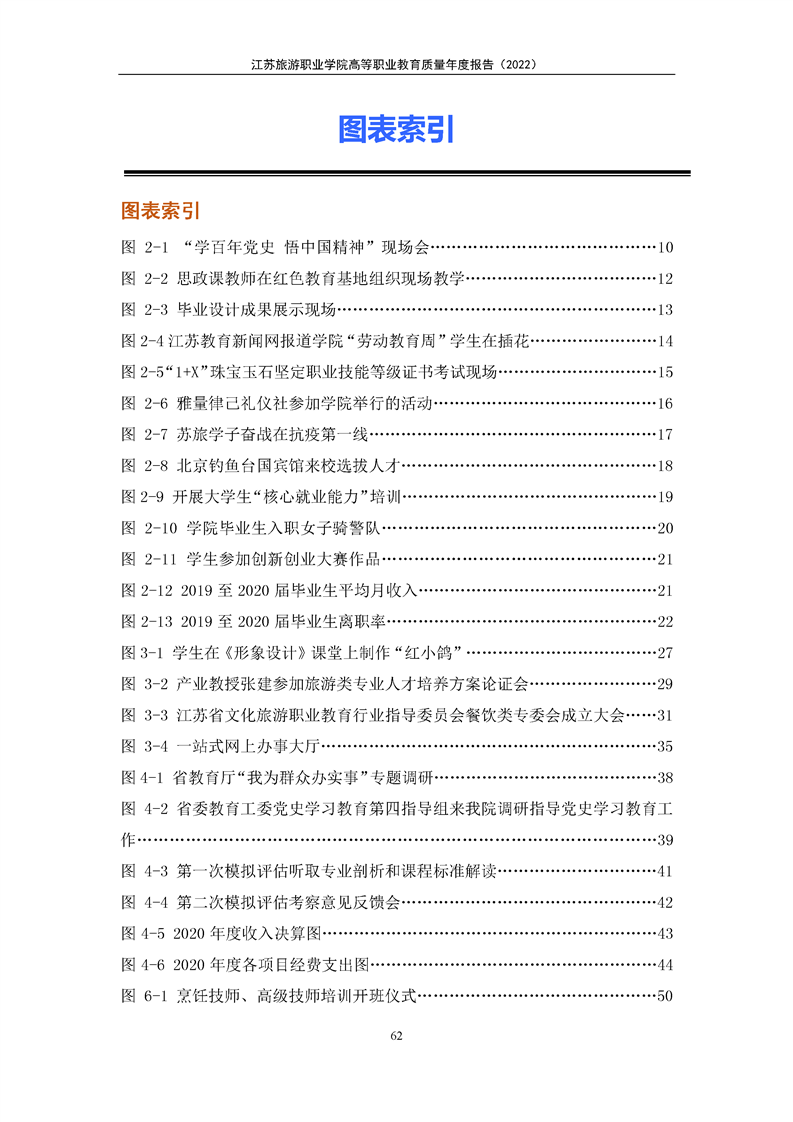 江苏旅游职业学院高等职业教育质量年度报告（2022）

图表索引

图表索引

图 2-1 “学百年党史 悟中国精神”现场会……10
图 2-2 思政课教师在红色教育基地组织现场教学……12
图 2-3 毕业设计成果展示现场……13
图 2-4 江苏教育新闻网报道学院“劳动教育周”学生在插花……14
图 2-5“1+X”珠宝玉石坚定职业技能等级证书考试现场……15
图 2-6 雅量律己礼仪社参加学院举行的活动……16
图 2-7 苏旅学子奋战在抗疫第一线……17
图 2-8 北京钓鱼台国宾馆来校选拔人才……18
图 2-9 开展大学生“核心就业能力”培训……19
图 2-10 学院毕业生入职女子骑警队……20
图 2-11 学生参加创新创业大赛作品……21
图 2-12 2019 至 2020 届毕业生平均月收入……21
图 2-13 2019 至 2020 届毕业生离职率……22
图 3-1 学生在《形象设计》课堂上制作“红小鸽”……27
图 3-2 产业教授张建参加旅游类专业人才培养方案论证会……29
图 3-3 江苏省文化旅游职业教育行业指导委员会餐饮类专委会成立大会……31
图 3-4 一站式网上办事大厅……35
图 4-1 省教育厅“我为群众办实事”专题调研……38
图 4-2 省委教育工委党史学习教育第四指导组来我院调研指导党史学习教育工作……39
图 4-3 第一次模拟评估听取专业剖析和课程标准解读……41
图 4-4 第二次模拟评估考察意见反馈会……42
图 4-5 2020 年度收入决算图……43
图 4-6 2020 年度各项目经费支出图……44
图 6-1 烹饪技师、高级技师培训开班仪式……50

62